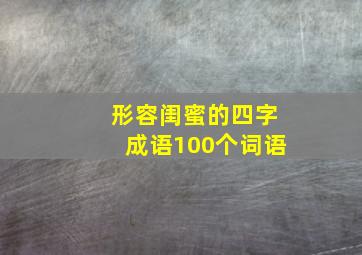 形容闺蜜的四字成语100个词语